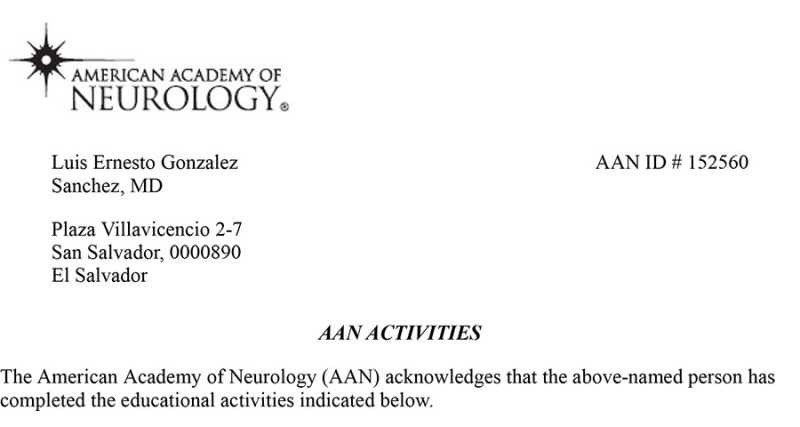 AMERICAN ACADEMY OF
NEUROLOGY®

Luis Ernesto Gonzalez
Sanchez, MD

AAN ID # 152560

Plaza Villavicencio 2-7
San Salvador, 0000890
El Salvador

AAN ACTIVITIES

The American Academy of Neurology (AAN) acknowledges that the above-named person has completed the educational activities indicated below.